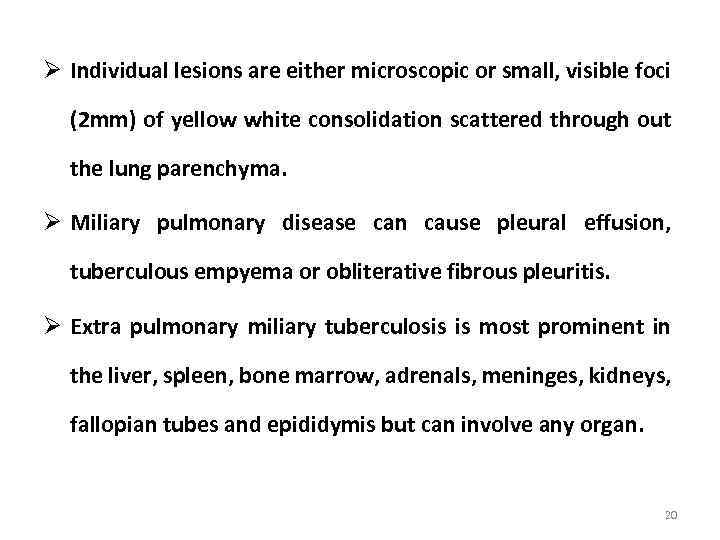 ➢ Individual lesions are either microscopic or small, visible foci (2mm) of yellow white consolidation scattered through out the lung parenchyma.

➢ Miliary pulmonary disease can cause pleural effusion, tuberculous empyema or obliterative fibrous pleuritis.

➢ Extra pulmonary miliary tuberculosis is most prominent in the liver, spleen, bone marrow, adrenals, meninges, kidneys, fallopian tubes and epididymis but can involve any organ.

20